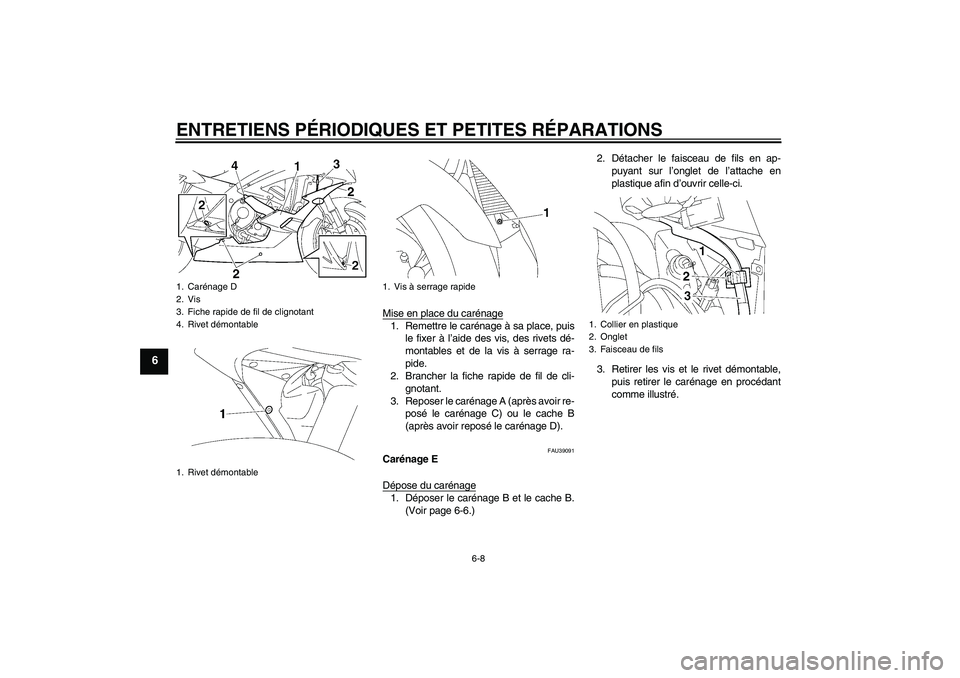 ENTRETIENS PÉRIODIQUES ET PETITES RÉPARATIONS

6

4 1 3
2
2
2
2

1. Carénage D
2. Vis
3. Fiche rapide de fil de clignotant
4. Rivet démontable

1

1. Rivet démontable

1

1. Vis à serrage rapide

Mise en place du carénage
1. Remettre le carénage à sa place, puis le fixer à l'aide des vis, des rivets démontables et de la vis à serrage rapide.
2. Brancher la fiche rapide de fil de clignotant.
3. Reposer le carénage A (après avoir reposé le carénage C) ou le cache B (après avoir reposé le carénage D).

FAU39091
Carénage E

Dépose du carénage
1. Déposer le carénage B et le cache B. (Voir page 6-6.)

2. Détacher le faisceau de fils en appuyant sur l'onglet de l'attache en plastique afin d'ouvrir celle-ci.

1
2
3

1. Collier en plastique
2. Onglet
3. Faisceau de fils

3. Retirer les vis et le rivet démontable, puis retirer le carénage en procédant comme illustré.

6-8

carmanualsonline.info